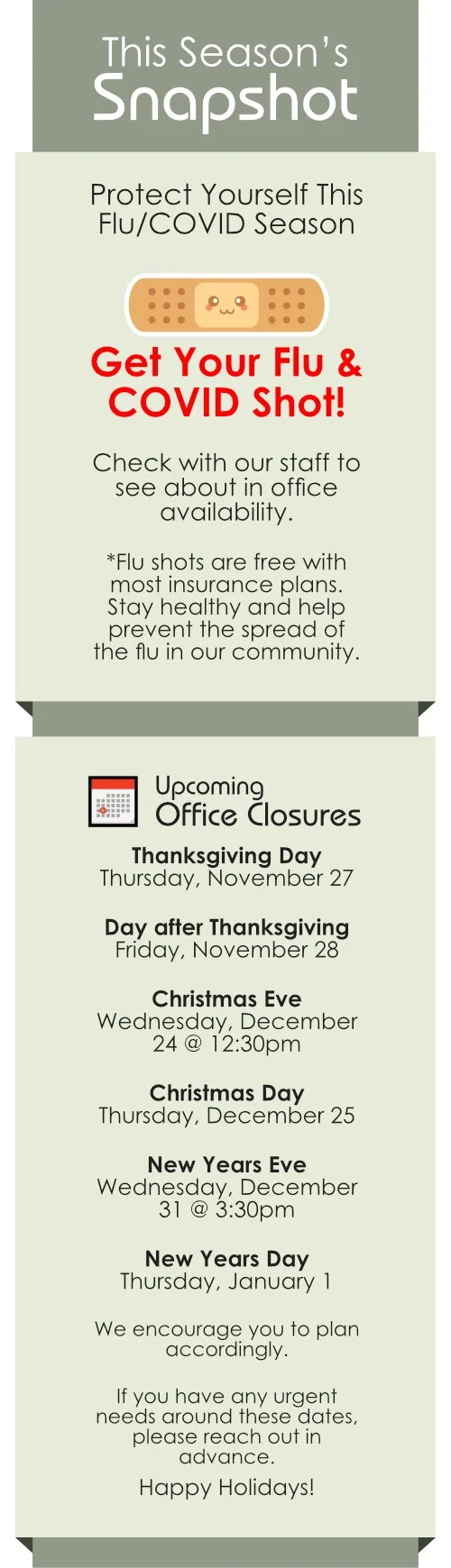 This Season's
Snapshot

Protect Yourself This Flu/COVID Season

Get Your Flu & COVID Shot!

Check with our staff to see about in office availability.

*Flu shots are free with most insurance plans. Stay healthy and help prevent the spread of the flu in our community.

Upcoming
Office Closures

Thanksgiving Day
Thursday, November 27

Day after Thanksgiving
Friday, November 28

Christmas Eve
Wednesday, December 24 @ 12:30pm

Christmas Day
Thursday, December 25

New Years Eve
Wednesday, December 31 @ 3:30pm

New Years Day
Thursday, January 1

We encourage you to plan accordingly.

If you have any urgent needs around these dates, please reach out in advance.

Happy Holidays!